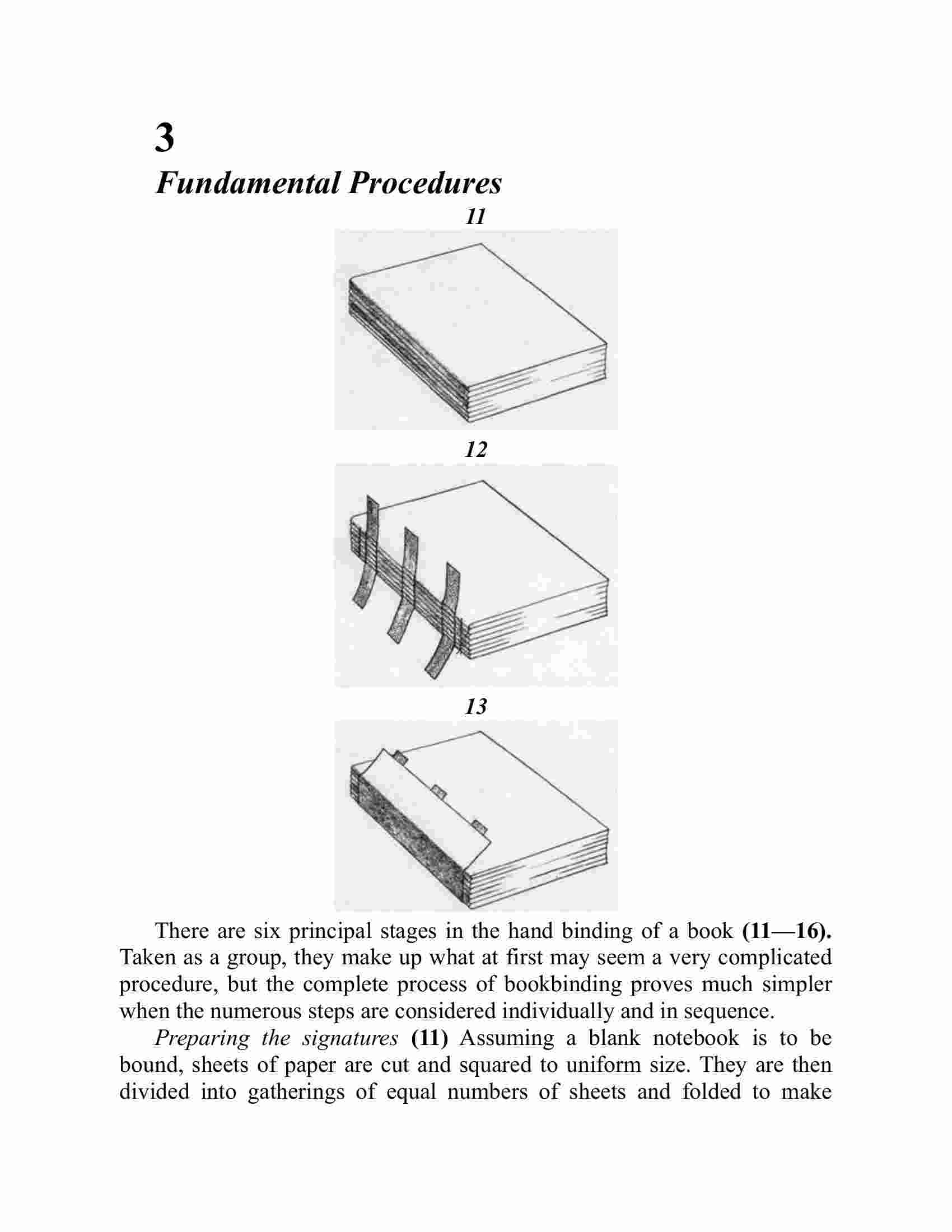 3

Fundamental Procedures

11

12

13

There are six principal stages in the hand binding of a book (11—16). Taken as a group, they make up what at first may seem a very complicated procedure, but the complete process of bookbinding proves much simpler when the numerous steps are considered individually and in sequence.

Preparing the signatures (11) Assuming a blank notebook is to be bound, sheets of paper are cut and squared to uniform size. They are then divided into gatherings of equal numbers of sheets and folded to make